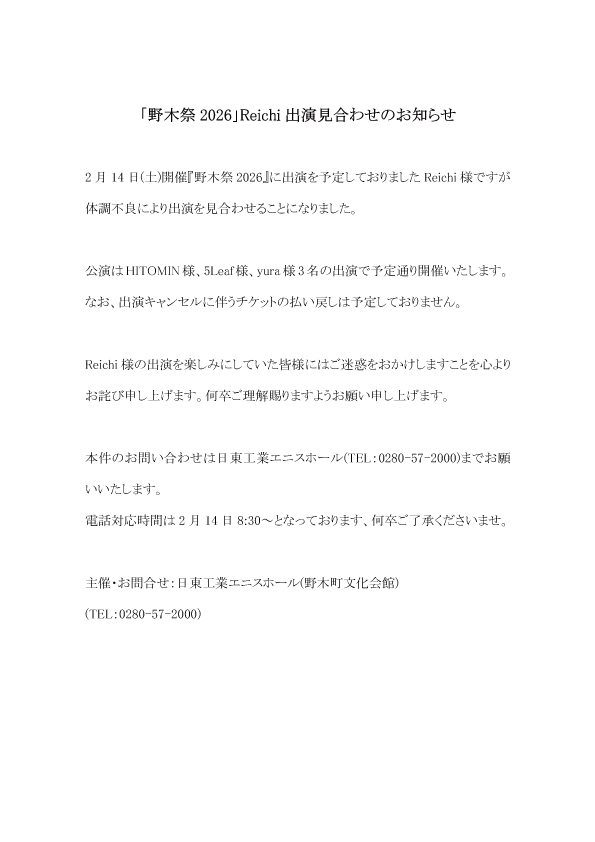 「野木祭 2026」Reichi 出演見合わせのお知らせ

2 月 14 日(土)開催『野木祭 2026』に出演を予定しておりました Reichi 様ですが体調不良により出演を見合わせることになりました。

公演は HITOMIN 様、5Leaf 様、yura 様 3 名の出演で予定通り開催いたします。なお、出演キャンセルに伴うチケットの払い戻しは予定しておりません。

Reichi 様の出演を楽しみにしていた皆様にはご迷惑をおかけしますことを心よりお詫び申し上げます。何卒ご理解賜りますようお願い申し上げます。

本件のお問い合わせは日東工業エニスホール(TEL：0280-57-2000)までお願いいたします。
電話対応時間は 2 月 14 日 8:30～となっております、何卒ご了承くださいませ。

主催・お問合せ：日東工業エニスホール(野木町文化会館)
(TEL：0280-57-2000)